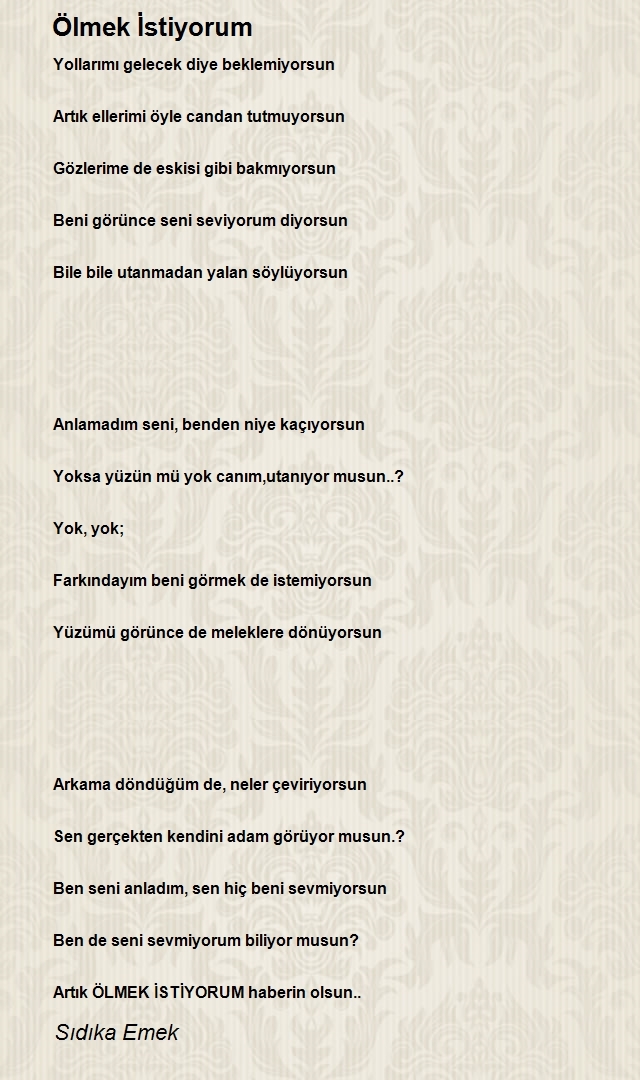 Ölmek İstiyorum

Yollarımı gelecek diye beklemiyorsun

Artık ellerimi öyle candan tutmuyorsun

Gözlerime de eskisi gibi bakmıyorsun

Beni görünce seni seviyorum diyorsun

Bile bile utanmadan yalan söylüyorsun

Anlamadım seni, benden niye kaçıyorsun

Yoksa yüzün mü yok canım,utanıyor musun..?

Yok, yok;

Farkındayım beni görmek de istemiyorsun

Yüzümü görünce de meleklere dönüyorsun

Arkama döndüğüm de, neler çeviriyorsun

Sen gerçekten kendini adam görüyor musun.?

Ben seni anladım, sen hiç beni sevmiyorsun

Ben de seni sevmiyorum biliyor musun?

Artık ÖLMEK İSTİYORUM haberin olsun..

Sıdıka Emek